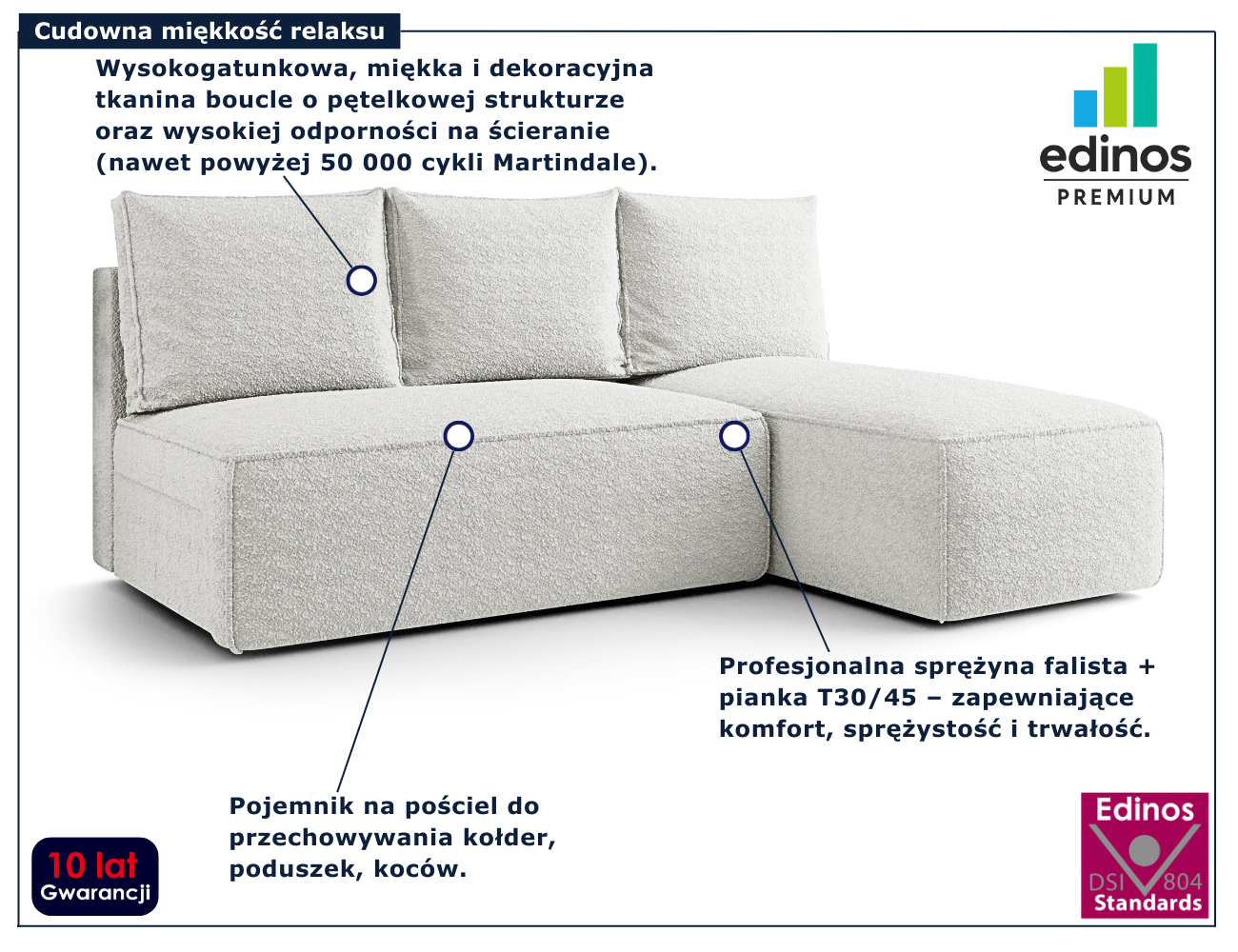 Cudowna miękkość relaksu

Wysokogatunkowa, miękka i dekoracyjna tkanina boucle o pętelkowej strukturze oraz wysokiej odporności na ścieranie (nawet powyżej 50 000 cykli Martindale).

edinos
PREMIUM

Profesjonalna sprężyna falista + pianka T30/45 – zapewniające komfort, sprężystość i trwałość.

Pojemnik na pościel do przechowywania kołder, poduszek, koców.

10 lat
Gwarancji

Edinos
DSI 804
Standards